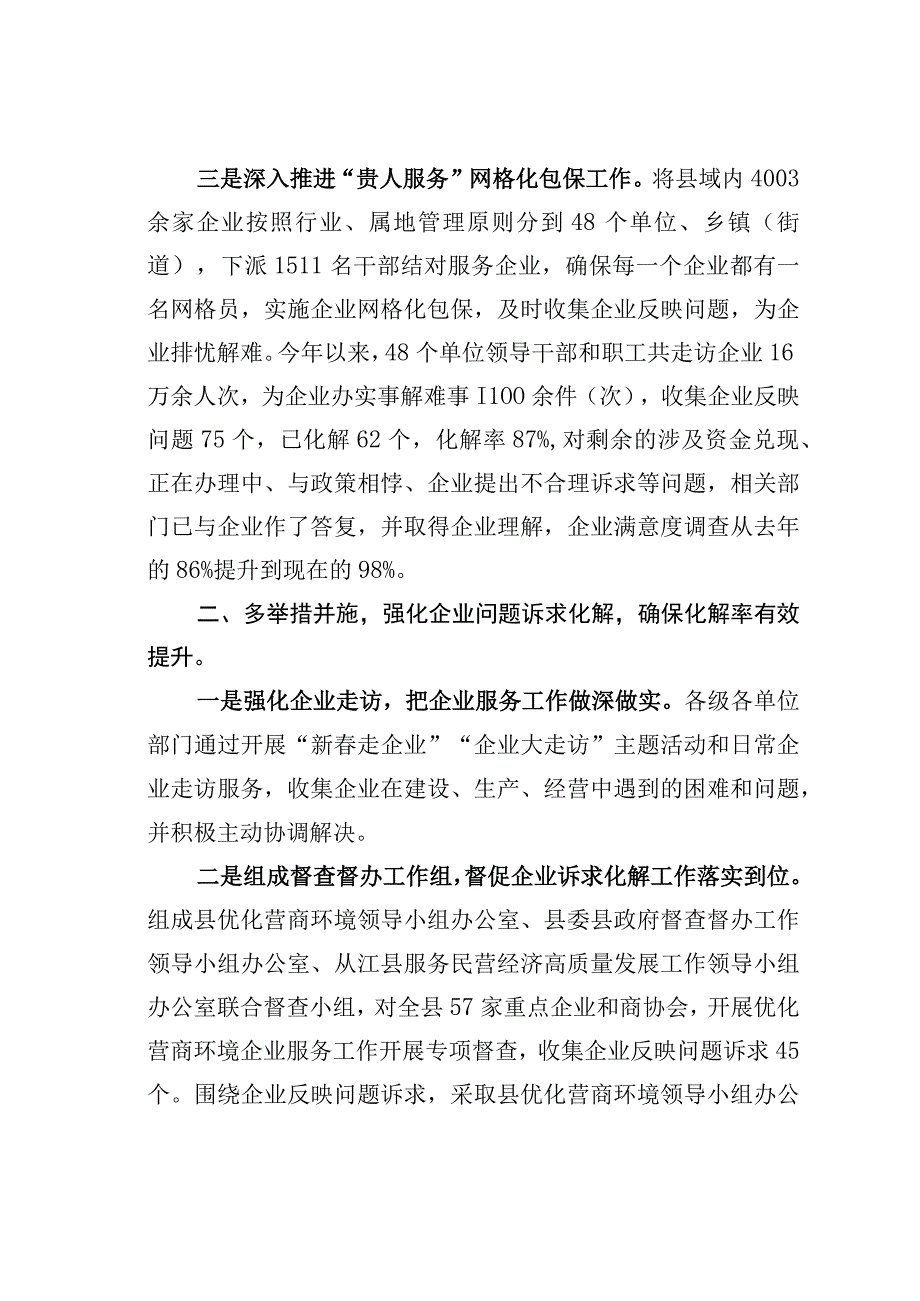 三是深入推进“贵人服务”网格化包保工作。将县域内4003余家企业按照行业、属地管理原则分到48个单位、乡镇（街道），下派1511名干部结对服务企业，确保每一个企业都有一名网格员，实施企业网格化包保，及时收集企业反映问题，为企业排忧解难。今年以来，48个单位领导干部和职工共走访企业16万余人次，为企业办实事解难事I100余件（次），收集企业反映问题75个，已化解62个，化解率87%，对剩余的涉及资金兑现、正在办理中、与政策相悖、企业提出不合理诉求等问题，相关部门已与企业作了答复，并取得企业理解，企业满意度调查从去年的86%提升到现在的98%。

二、多举措并施，强化企业问题诉求化解，确保化解率有效提升。

一是强化企业走访，把企业服务工作做深做实。各级各单位部门通过开展“新春走企业”“企业大走访”主题活动和日常企业走访服务，收集企业在建设、生产、经营中遇到的困难和问题，并积极主动协调解决。

二是组成督查督办工作组，督促企业诉求化解工作落实到位。组成县优化营商环境领导小组办公室、县委县政府督查督办工作领导小组办公室、从江县服务民营经济高质量发展工作领导小组办公室联合督查小组，对全县57家重点企业和商协会，开展优化营商环境企业服务工作开展专项督查，收集企业反映问题诉求45个。围绕企业反映问题诉求，采取县优化营商环境领导小组办公